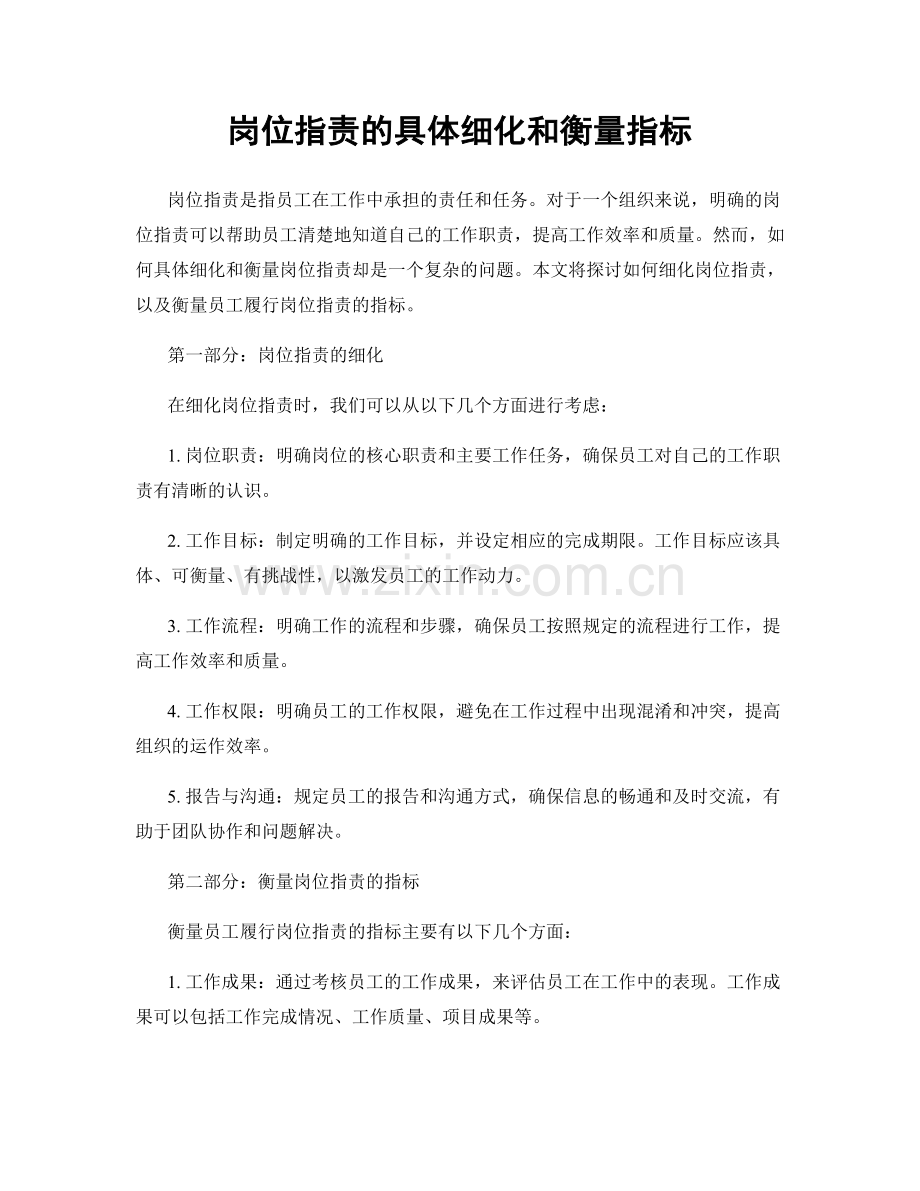 岗位指责的具体细化和衡量指标

岗位指责是指员工在工作中承担的责任和任务。对于一个组织来说，明确的岗位指责可以帮助员工清楚地知道自己的工作职责，提高工作效率和质量。然而，如何具体细化和衡量岗位指责却是一个复杂的问题。本文将探讨如何细化岗位指责，以及衡量员工履行岗位指责的指标。

第一部分：岗位指责的细化

在细化岗位指责时，我们可以从以下几个方面进行考虑：

1.岗位职责：明确岗位的核心职责和主要工作任务，确保员工对自己的工作职责有清晰的认识。

2.工作目标：制定明确的工作目标，并设定相应的完成期限。工作目标应该具体、可衡量、有挑战性，以激发员工的工作动力。

3.工作流程：明确工作的流程和步骤，确保员工按照规定的流程进行工作，提高工作效率和质量。

4.工作权限：明确员工的工作权限，避免在工作过程中出现混淆和冲突，提高组织的运作效率。

5.报告与沟通：规定员工的报告和沟通方式，确保信息的畅通和及时交流，有助于团队协作和问题解决。

第二部分：衡量岗位指责的指标

衡量员工履行岗位指责的指标主要有以下几个方面：

1.工作成果：通过考核员工的工作成果，来评估员工在工作中的表现。工作成果可以包括工作完成情况、工作质量、项目成果等。

www.zixin.com.cn